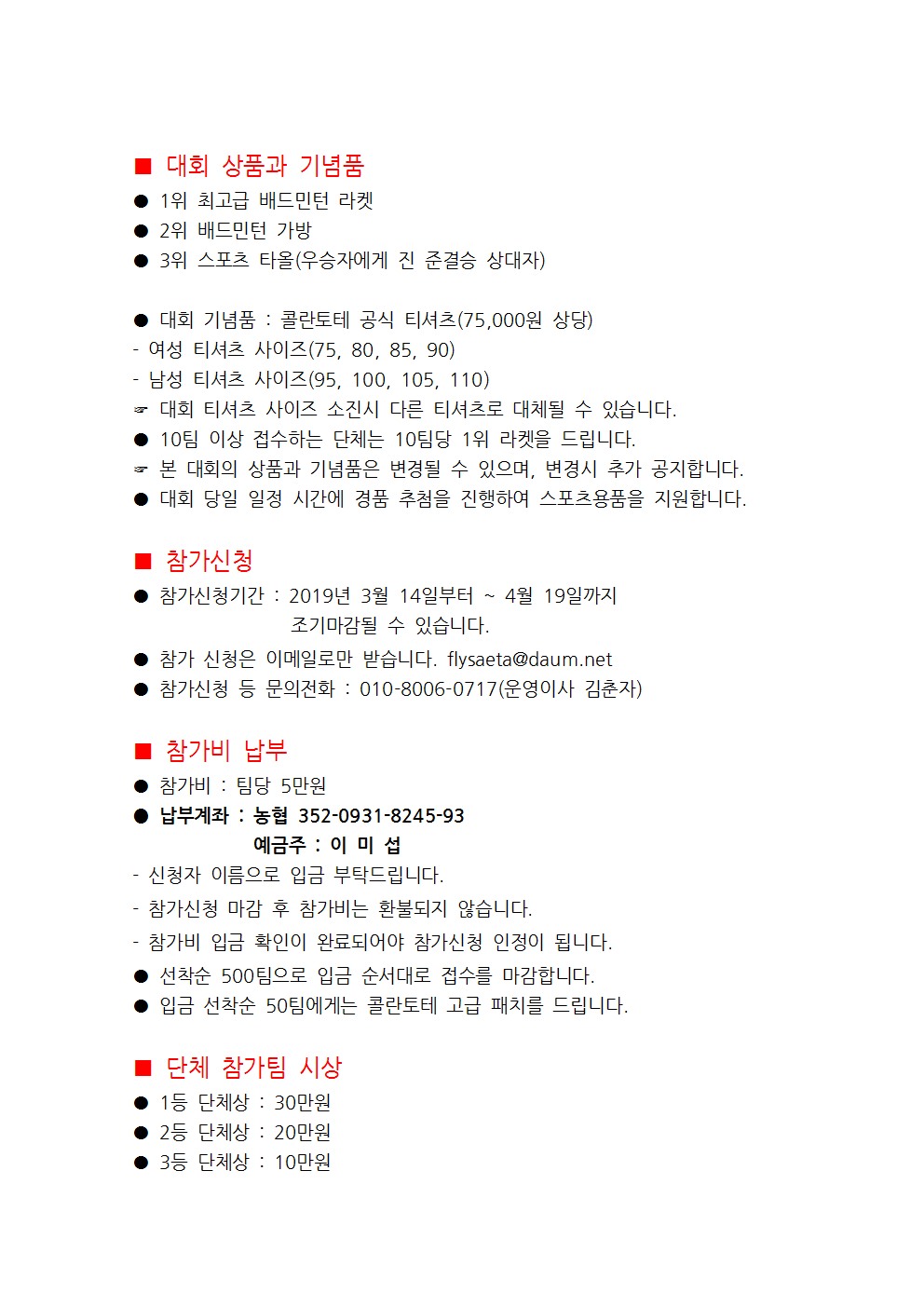 ■ 대회 상품과 기념품
● 1위 최고급 배드민턴 라켓
● 2위 배드민턴 가방
● 3위 스포츠 타올(우승자에게 진 준결승 상대자)

● 대회 기념품 : 콜란토테 공식 티셔츠(75,000원 상당)
- 여성 티셔츠 사이즈(75, 80, 85, 90)
- 남성 티셔츠 사이즈(95, 100, 105, 110)
☞ 대회 티셔츠 사이즈 소진시 다른 티셔츠로 대체될 수 있습니다.
● 10팀 이상 접수하는 단체는 10팀당 1위 라켓을 드립니다.
☞ 본 대회의 상품과 기념품은 변경될 수 있으며, 변경시 추가 공지합니다.
● 대회 당일 일정 시간에 경품 추첨을 진행하여 스포츠용품을 지원합니다.

■ 참가신청
● 참가신청기간 : 2019년 3월 14일부터 ~ 4월 19일까지
조기마감될 수 있습니다.
● 참가 신청은 이메일로만 받습니다. flysaeta@daum.net
● 참가신청 등 문의전화 : 010-8006-0717(운영이사 김춘자)

■ 참가비 납부
● 참가비 : 팀당 5만원
● 납부계좌 : 농협 352-0931-8245-93
예금주 : 이 미 섭
- 신청자 이름으로 입금 부탁드립니다.
- 참가신청 마감 후 참가비는 환불되지 않습니다.
- 참가비 입금 확인이 완료되어야 참가신청 인정이 됩니다.
● 선착순 500팀으로 입금 순서대로 접수를 마감합니다.
● 입금 선착순 50팀에게는 콜란토테 고급 패치를 드립니다.

■ 단체 참가팀 시상
● 1등 단체상 : 30만원
● 2등 단체상 : 20만원
● 3등 단체상 : 10만원